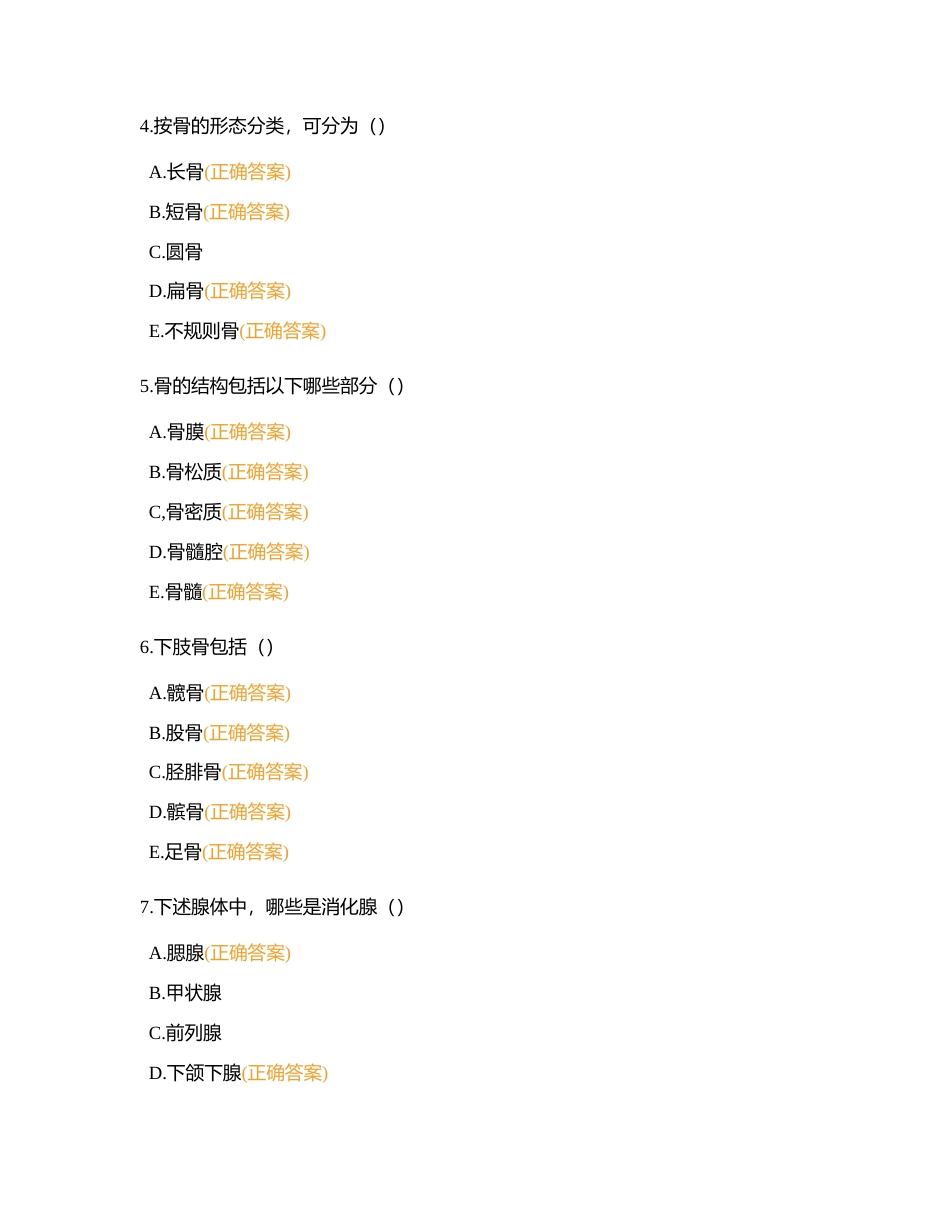 4.按骨的形态分类，可分为（）

A.长骨(正确答案)

B.短骨(正确答案)

C.圆骨

D.扁骨(正确答案)

E.不规则骨(正确答案)

5.骨的结构包括以下哪些部分（）

A.骨膜(正确答案)

B.骨松质(正确答案)

C,骨密质(正确答案)

D.骨髓腔(正确答案)

E.骨髓(正确答案)

6.下肢骨包括（）

A.髋骨(正确答案)

B.股骨(正确答案)

C.胫腓骨(正确答案)

D.髌骨(正确答案)

E.足骨(正确答案)

7.下述腺体中，哪些是消化腺（）

A.腮腺(正确答案)

B.甲状腺

C.前列腺

D.下颌下腺(正确答案)